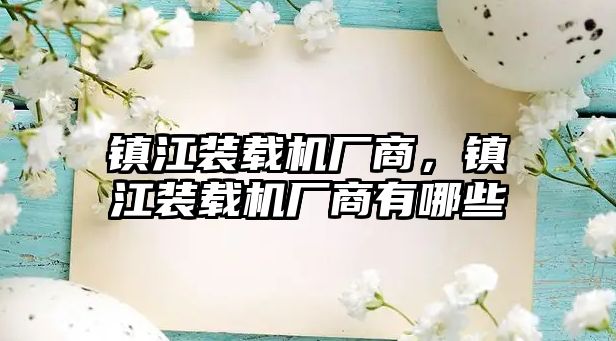 镇江装载机厂商，镇江装载机厂商有哪些